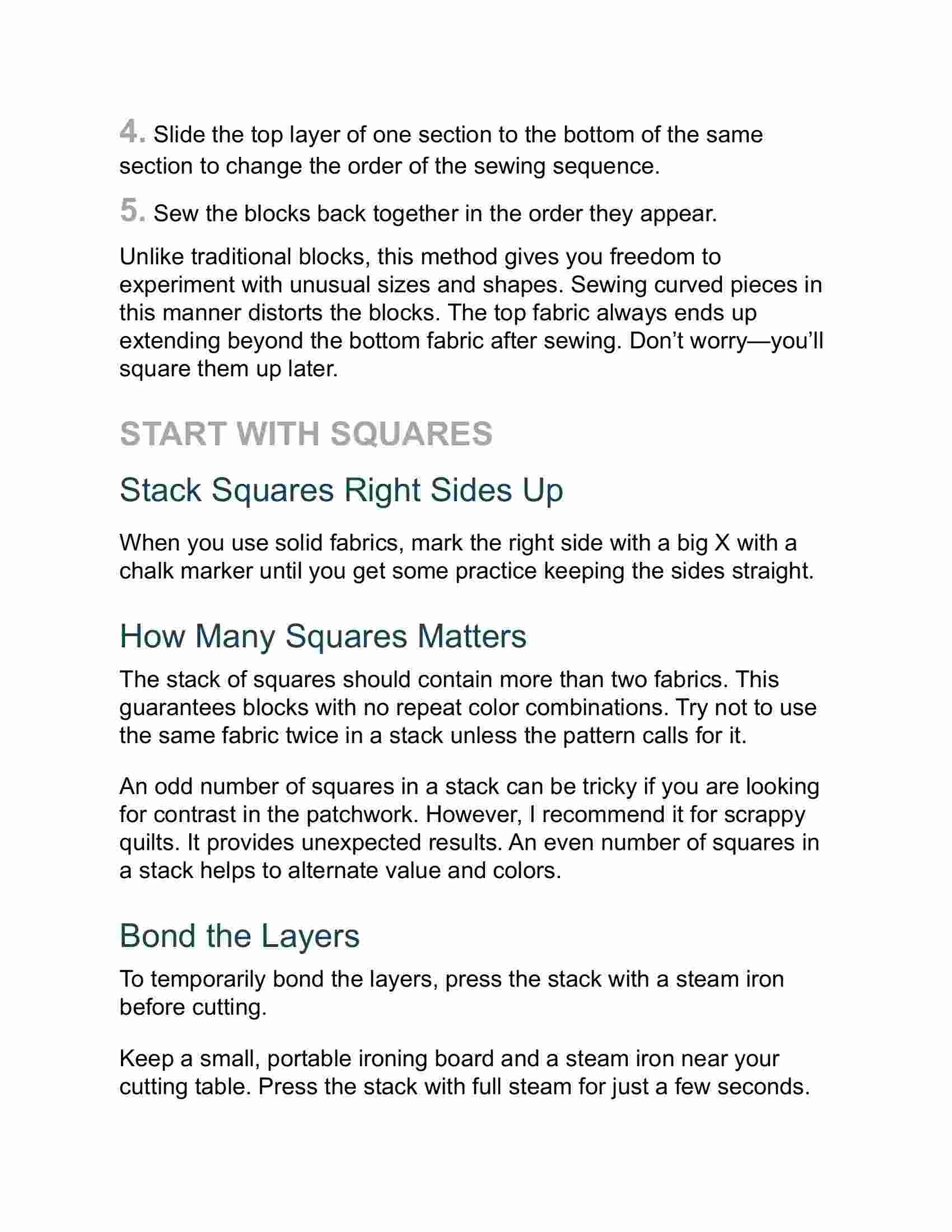 4. Slide the top layer of one section to the bottom of the same section to change the order of the sewing sequence.

5. Sew the blocks back together in the order they appear.

Unlike traditional blocks, this method gives you freedom to experiment with unusual sizes and shapes. Sewing curved pieces in this manner distorts the blocks. The top fabric always ends up extending beyond the bottom fabric after sewing. Don’t worry—you’ll square them up later.

START WITH SQUARES

Stack Squares Right Sides Up

When you use solid fabrics, mark the right side with a big X with a chalk marker until you get some practice keeping the sides straight.

How Many Squares Matters

The stack of squares should contain more than two fabrics. This guarantees blocks with no repeat color combinations. Try not to use the same fabric twice in a stack unless the pattern calls for it.

An odd number of squares in a stack can be tricky if you are looking for contrast in the patchwork. However, I recommend it for scrappy quilts. It provides unexpected results. An even number of squares in a stack helps to alternate value and colors.

Bond the Layers

To temporarily bond the layers, press the stack with a steam iron before cutting.

Keep a small, portable ironing board and a steam iron near your cutting table. Press the stack with full steam for just a few seconds.